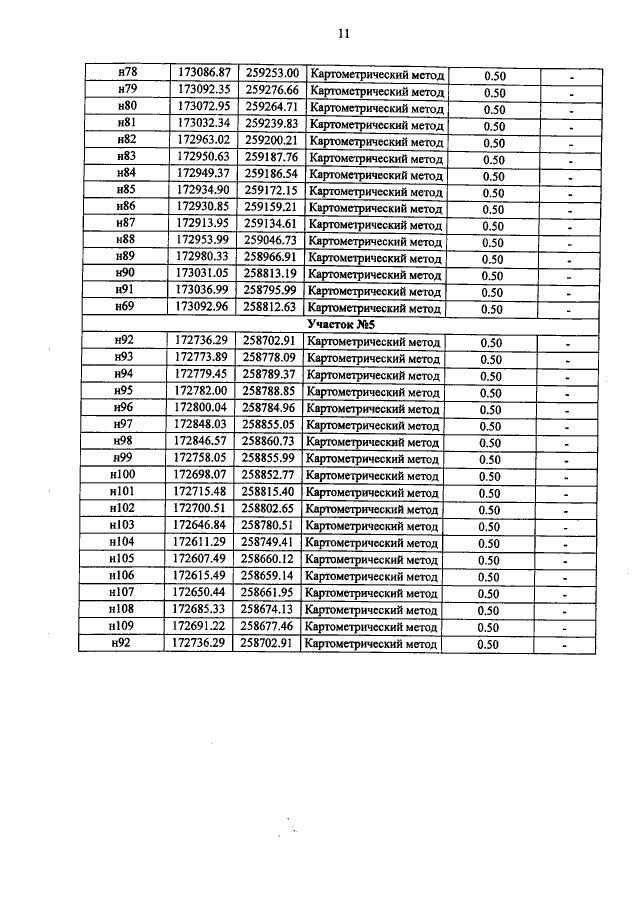 11

| н78 | 173086.87 | 259253.00 | Картометрический метод | 0.50 | - |
|---|---|---|---|---|---|
| н79 | 173092.35 | 259276.66 | Картометрический метод | 0.50 | - |
| н80 | 173072.95 | 259264.71 | Картометрический метод | 0.50 | - |
| н81 | 173032.34 | 259239.83 | Картометрический метод | 0.50 | - |
| н82 | 172963.02 | 259200.21 | Картометрический метод | 0.50 | - |
| н83 | 172950.63 | 259187.76 | Картометрический метод | 0.50 | - |
| н84 | 172949.37 | 259186.54 | Картометрический метод | 0.50 | - |
| н85 | 172934.90 | 259172.15 | Картометрический метод | 0.50 | - |
| н86 | 172930.85 | 259159.21 | Картометрический метод | 0.50 | - |
| н87 | 172913.95 | 259134.61 | Картометрический метод | 0.50 | - |
| н88 | 172953.99 | 259046.73 | Картометрический метод | 0.50 | - |
| н89 | 172980.33 | 258966.91 | Картометрический метод | 0.50 | - |
| н90 | 173031.05 | 258813.19 | Картометрический метод | 0.50 | - |
| н91 | 173036.99 | 258795.99 | Картометрический метод | 0.50 | - |
| н69 | 173092.96 | 258812.63 | Картометрический метод | 0.50 | - |
| Участок №5 | | | | | |
| н92 | 172736.29 | 258702.91 | Картометрический метод | 0.50 | - |
| н93 | 172773.89 | 258778.09 | Картометрический метод | 0.50 | - |
| н94 | 172779.45 | 258789.37 | Картометрический метод | 0.50 | - |
| н95 | 172782.00 | 258788.85 | Картометрический метод | 0.50 | - |
| н96 | 172800.04 | 258784.96 | Картометрический метод | 0.50 | - |
| н97 | 172848.03 | 258855.05 | Картометрический метод | 0.50 | - |
| н98 | 172846.57 | 258860.73 | Картометрический метод | 0.50 | - |
| н99 | 172758.05 | 258855.99 | Картометрический метод | 0.50 | - |
| н100 | 172698.07 | 258852.77 | Картометрический метод | 0.50 | - |
| н101 | 172715.48 | 258815.40 | Картометрический метод | 0.50 | - |
| н102 | 172700.51 | 258802.65 | Картометрический метод | 0.50 | - |
| н103 | 172646.84 | 258780.51 | Картометрический метод | 0.50 | - |
| н104 | 172611.29 | 258749.41 | Картометрический метод | 0.50 | - |
| н105 | 172607.49 | 258660.12 | Картометрический метод | 0.50 | - |
| н106 | 172615.49 | 258659.14 | Картометрический метод | 0.50 | - |
| н107 | 172650.44 | 258661.95 | Картометрический метод | 0.50 | - |
| н108 | 172685.33 | 258674.13 | Картометрический метод | 0.50 | - |
| н109 | 172691.22 | 258677.46 | Картометрический метод | 0.50 | - |
| н92 | 172736.29 | 258702.91 | Картометрический метод | 0.50 | - |